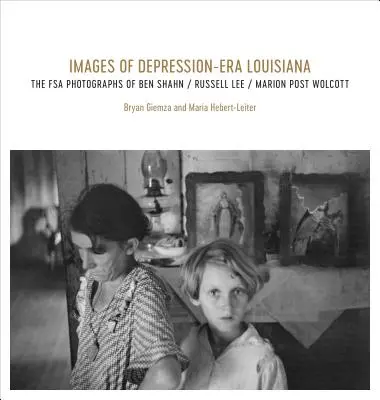 IMAGES OF DEPRESSION-ERA LOUISIANA

THE FSA PHOTOGRAPHS OF BEN SHAHN / RUSSELL LEE / MARION POST WOLCOTT

Bryan Giemza and Maria Hebert-Leiter